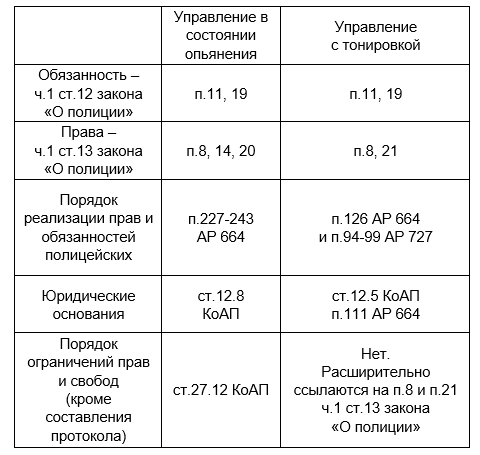 | | Управление в состоянии опьянения | Управление с тонировкой |
|---|---|---|
| Обязанность – ч.1 ст.12 закона «О полиции» | п.11, 19 | п.11, 19 |
| Права – ч.1 ст.13 закона «О полиции» | п.8, 14, 20 | п.8, 21 |
| Порядок реализации прав и обязанностей полицейских | п.227-243 АР 664 | п.126 АР 664 и п.94-99 АР 727 |
| Юридические основания | ст.12.8 КоАП | ст.12.5 КоАП п.111 АР 664 |
| Порядок ограничений прав и свобод (кроме составления протокола) | ст.27.12 КоАП | Нет. Расширительно ссылаются на п.8 и п.21 ч.1 ст.13 закона «О полиции» |